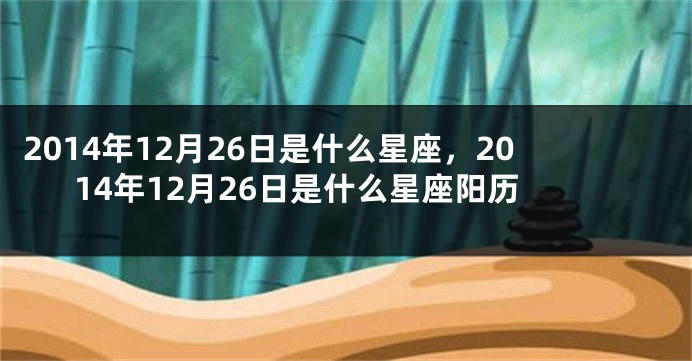 2014年12月26日是什么星座，2014年12月26日是什么星座阳历